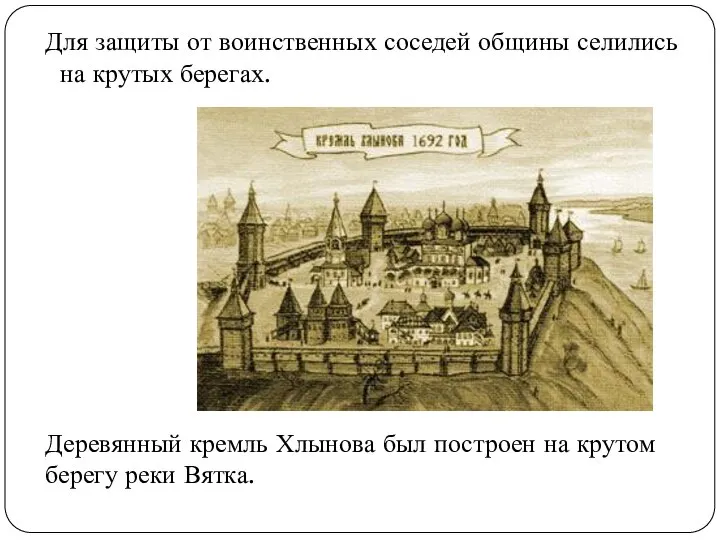 Для защиты от воинственных соседей общины селились на крутых берегах.

КРЕМЛЬ ХЛЫНОВА 1692 ГОД

Деревянный кремль Хлынова был построен на крутом берегу реки Вятка.